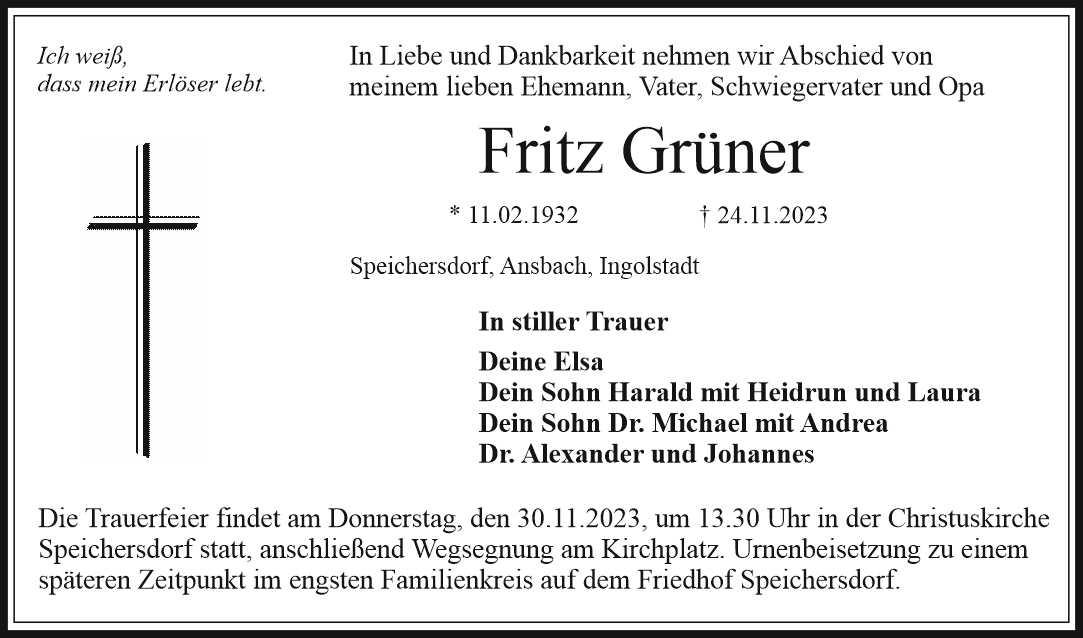 Ich weiß,
dass mein Erlöser lebt.

In Liebe und Dankbarkeit nehmen wir Abschied von meinem lieben Ehemann, Vater, Schwiegervater und Opa

Fritz Grüner

* 11.02.1932 † 24.11.2023

Speichersdorf, Ansbach, Ingolstadt

In stiller Trauer

Deine Elsa
Dein Sohn Harald mit Heidrun und Laura
Dein Sohn Dr. Michael mit Andrea
Dr. Alexander und Johannes

Die Trauerfeier findet am Donnerstag, den 30.11.2023, um 13.30 Uhr in der Christuskirche Speichersdorf statt, anschließend Wegsegnung am Kirchplatz. Urnenbeisetzung zu einem späteren Zeitpunkt im engsten Familienkreis auf dem Friedhof Speichersdorf.